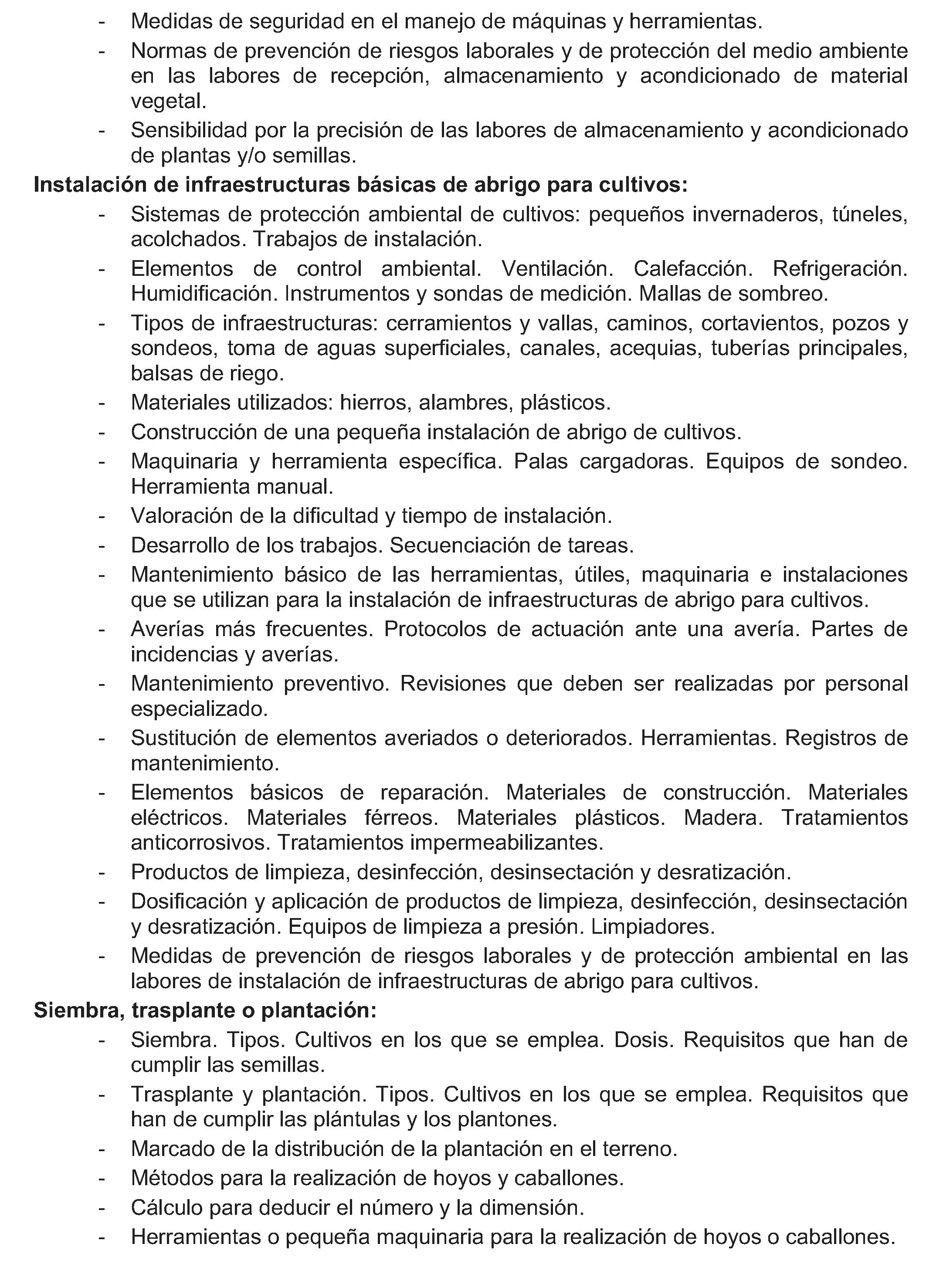 - Medidas de seguridad en el manejo de máquinas y herramientas.
- Normas de prevención de riesgos laborales y de protección del medio ambiente en las labores de recepción, almacenamiento y acondicionado de material vegetal.
- Sensibilidad por la precisión de las labores de almacenamiento y acondicionado de plantas y/o semillas.

Instalación de infraestructuras básicas de abrigo para cultivos:
- Sistemas de protección ambiental de cultivos: pequeños invernaderos, túneles, acolchados. Trabajos de instalación.
- Elementos de control ambiental. Ventilación. Calefacción. Refrigeración. Humidificación. Instrumentos y sondas de medición. Mallas de sombreo.
- Tipos de infraestructuras: cerramientos y vallas, caminos, cortavientos, pozos y sondeos, toma de aguas superficiales, canales, acequias, tuberías principales, balsas de riego.
- Materiales utilizados: hierros, alambres, plásticos.
- Construcción de una pequeña instalación de abrigo de cultivos.
- Maquinaria y herramienta específica. Palas cargadoras. Equipos de sondeo. Herramienta manual.
- Valoración de la dificultad y tiempo de instalación.
- Desarrollo de los trabajos. Secuenciación de tareas.
- Mantenimiento básico de las herramientas, útiles, maquinaria e instalaciones que se utilizan para la instalación de infraestructuras de abrigo para cultivos.
- Averías más frecuentes. Protocolos de actuación ante una avería. Partes de incidencias y averías.
- Mantenimiento preventivo. Revisiones que deben ser realizadas por personal especializado.
- Sustitución de elementos averiados o deteriorados. Herramientas. Registros de mantenimiento.
- Elementos básicos de reparación. Materiales de construcción. Materiales eléctricos. Materiales férreos. Materiales plásticos. Madera. Tratamientos anticorrosivos. Tratamientos impermeabilizantes.
- Productos de limpieza, desinfección, desinsectación y desratización.
- Dosificación y aplicación de productos de limpieza, desinfección, desinsectación y desratización. Equipos de limpieza a presión. Limpiadores.
- Medidas de prevención de riesgos laborales y de protección ambiental en las labores de instalación de infraestructuras de abrigo para cultivos.

Siembra, trasplante o plantación:
- Siembra. Tipos. Cultivos en los que se emplea. Dosis. Requisitos que han de cumplir las semillas.
- Trasplante y plantación. Tipos. Cultivos en los que se emplea. Requisitos que han de cumplir las plántulas y los plantones.
- Marcado de la distribución de la plantación en el terreno.
- Métodos para la realización de hoyos y caballones.
- Cálculo para deducir el número y la dimensión.
- Herramientas o pequeña maquinaria para la realización de hoyos o caballones.